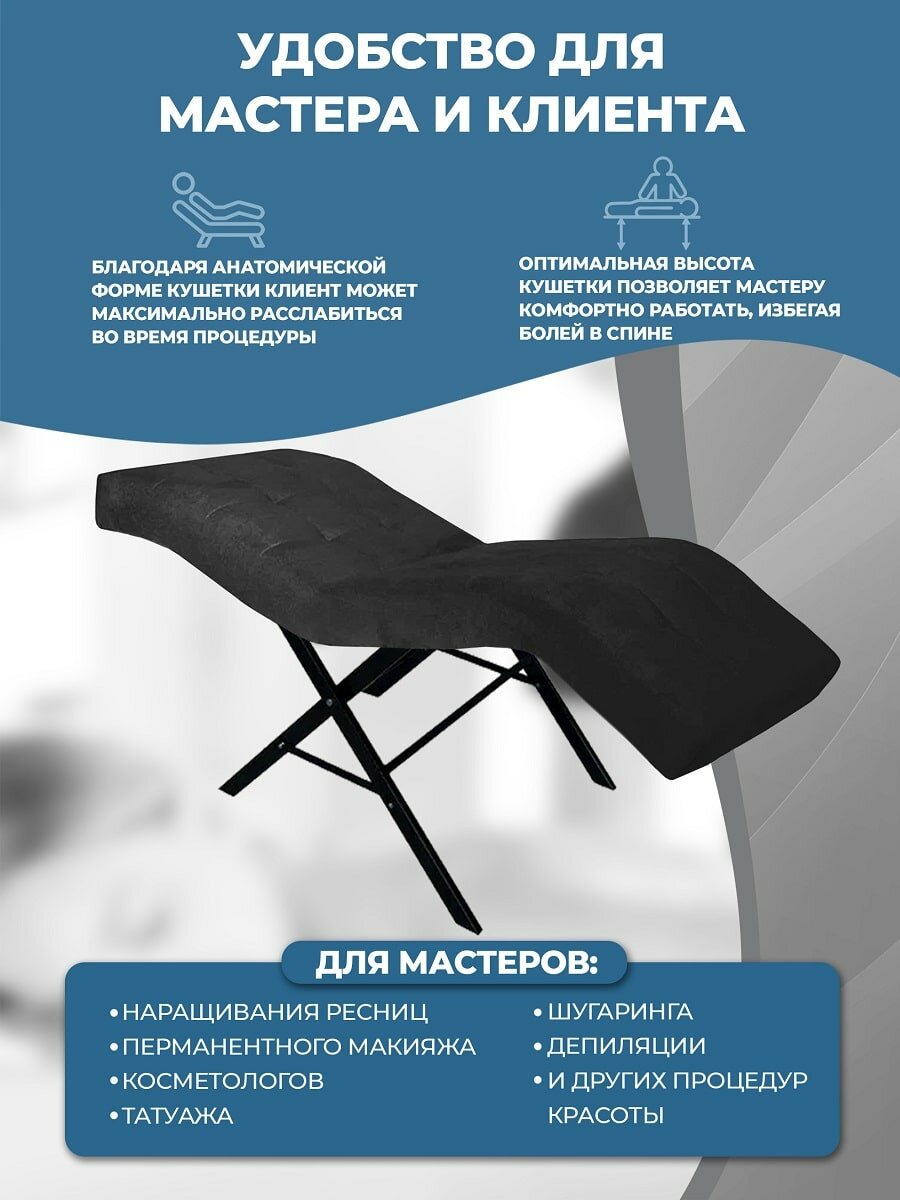 УДОБСТВО ДЛЯ МАСТЕРА И КЛИЕНТА

БЛАГОДАРЯ АНАТОМИЧЕСКОЙ ФОРМЕ КУШЕТКИ КЛИЕНТ МОЖЕТ МАКСИМАЛЬНО РАССЛАБИТЬСЯ ВО ВРЕМЯ ПРОЦЕДУРЫ

ОПТИМАЛЬНАЯ ВЫСОТА КУШЕТКИ ПОЗВОЛЯЕТ МАСТЕРУ КОМФОРТНО РАБОТАТЬ, ИЗБЕГАЯ БОЛЕЙ В СПИНЕ

ДЛЯ МАСТЕРОВ:

• НАРАЩИВАНИЯ РЕСНИЦ
• ПЕРМАНЕНТНОГО МАКИЯЖА
• КОСМЕТОЛОГОВ
• ТАТУАЖА

• ШУГАРИНГА
• ДЕПИЛЯЦИИ
• И ДРУГИХ ПРОЦЕДУР КРАСОТЫ